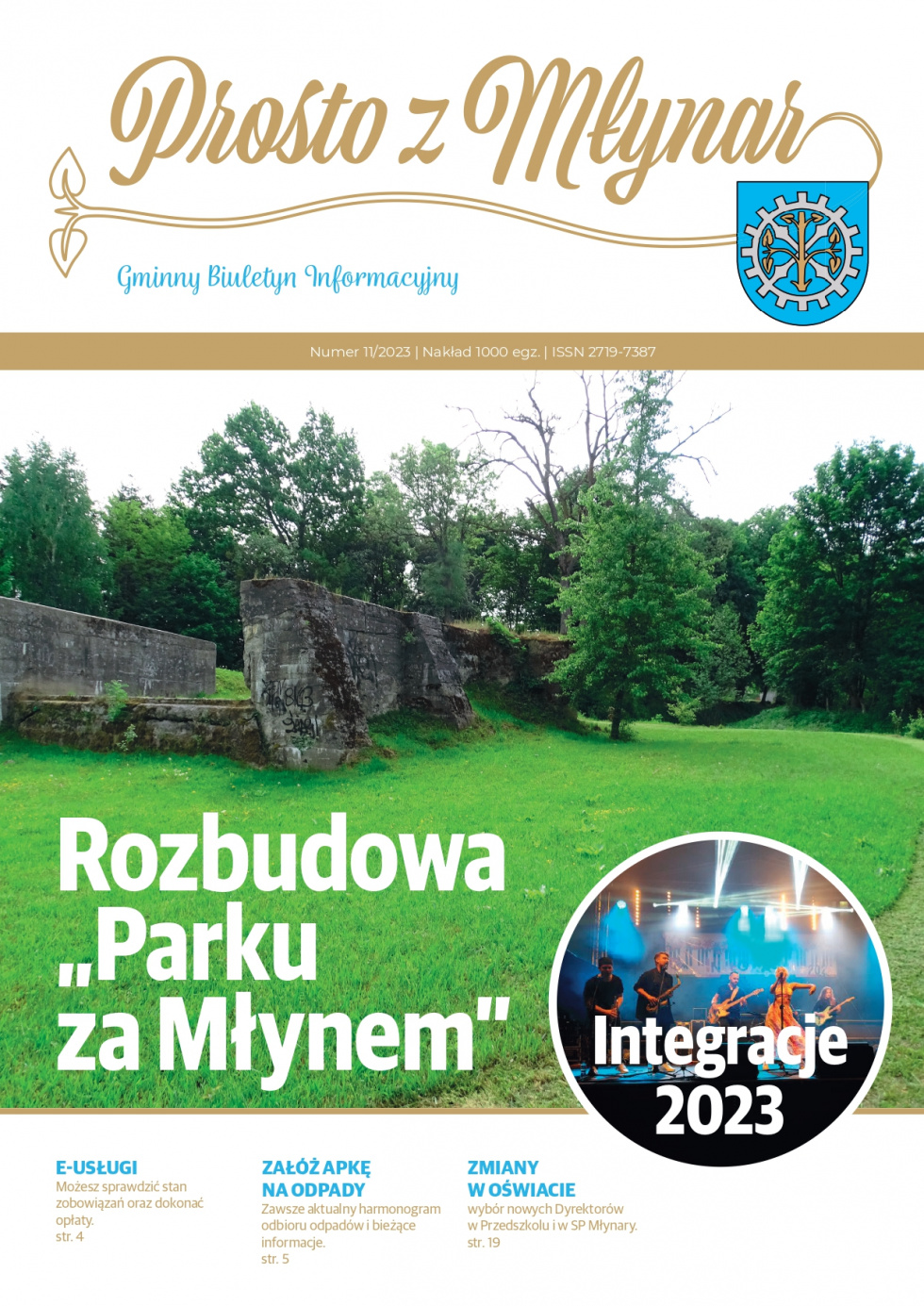 Prosto z Młynar

Gminny Biuletyn Informacyjny

Numer 11/2023 | Nakład 1000 egz. | ISSN 2719-7387

Rozbudowa „Parku za Młynem"

Integracje 2023

E-USŁUGI
Możesz sprawdzić stan zobowiązań oraz dokonać opłaty.
str. 4

ZAŁÓŻ APKĘ NA ODPADY
Zawsze aktualny harmonogram odbioru odpadów i bieżące informacje.
str. 5

ZMIANY W OŚWIACIE
wybór nowych Dyrektorów w Przedszkolu i w SP Młynary.
str. 19